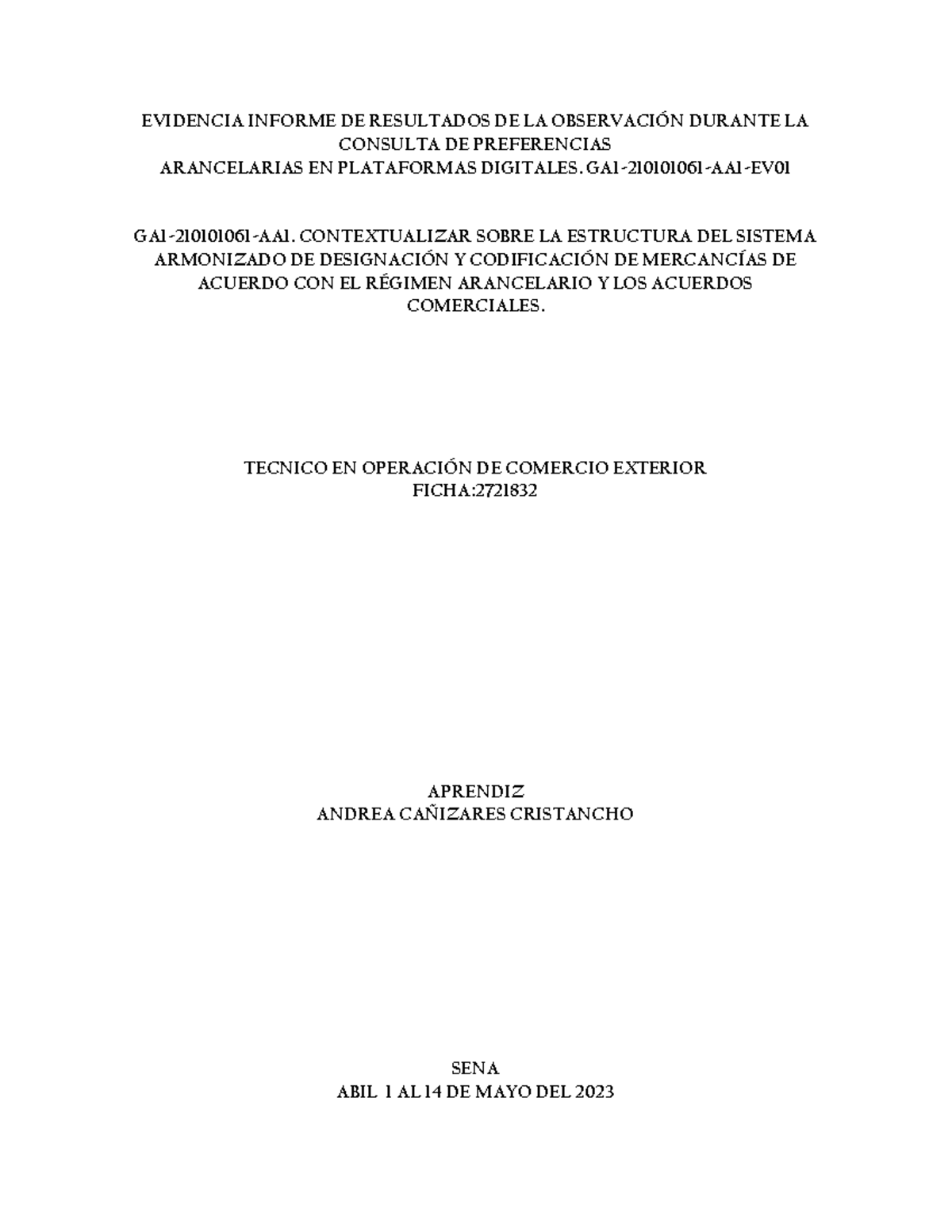 EVIDENCIA INFORME DE RESULTADOS DE LA OBSERVACIÓN DURANTE LA CONSULTA DE PREFERENCIAS ARANCELARIAS EN PLATAFORMAS DIGITALES. GA1-210101061-AA1-EV01

GA1-210101061-AA1. CONTEXTUALIZAR SOBRE LA ESTRUCTURA DEL SISTEMA ARMONIZADO DE DESIGNACIÓN Y CODIFICACIÓN DE MERCANCÍAS DE ACUERDO CON EL RÉGIMEN ARANCELARIO Y LOS ACUERDOS COMERCIALES.

TECNICO EN OPERACIÓN DE COMERCIO EXTERIOR
FICHA:2721832

APRENDIZ
ANDREA CAÑIZARES CRISTANCHO

SENA
ABIL 1 AL 14 DE MAYO DEL 2023